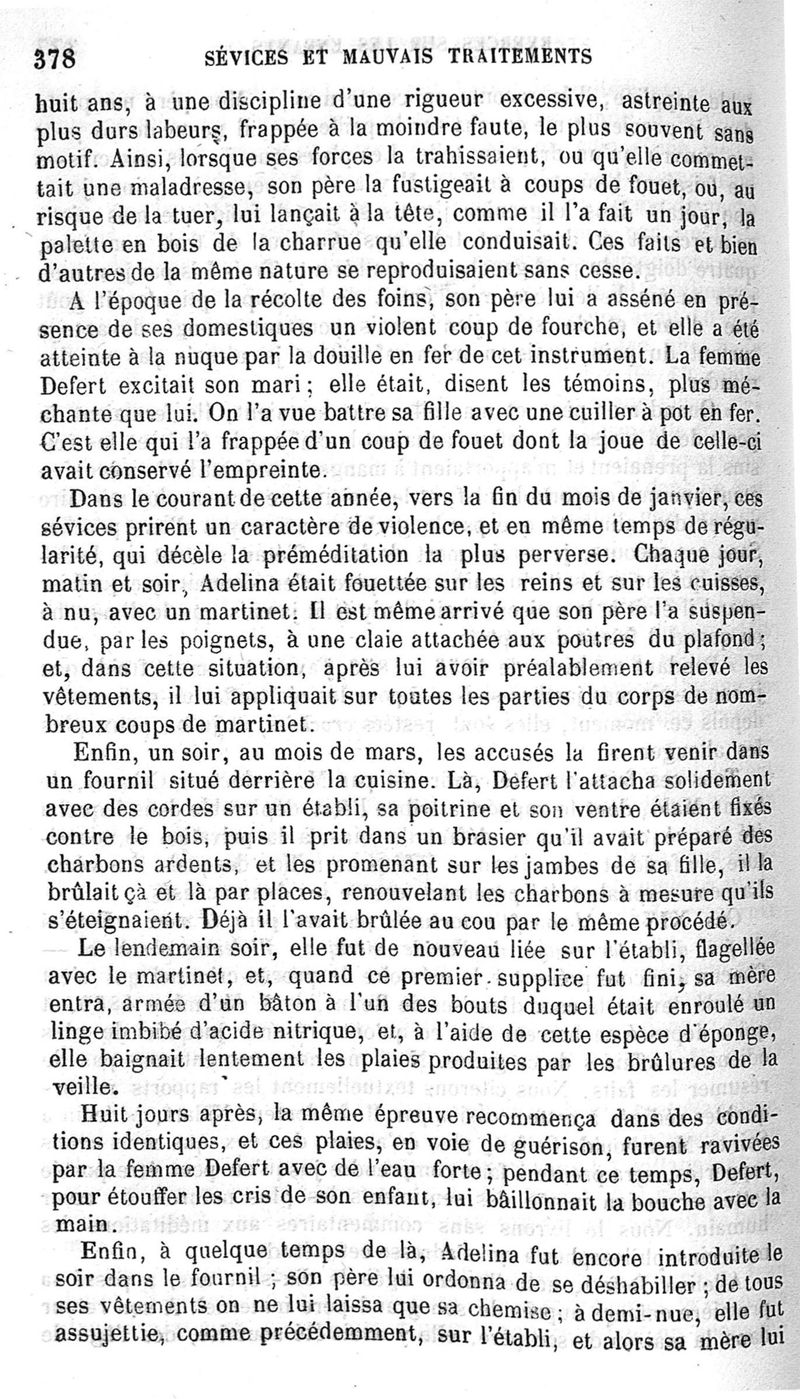 378 SÉVICES ET MAUVAIS TRAITEMENTS

huit ans, à une discipline d'une rigueur excessive, astreinte aux plus durs labeurs, frappée à la moindre faute, le plus souvent sans motif. Ainsi, lorsque ses forces la trahissaient, ou qu'elle commettait une maladresse, son père la fustigeait à coups de fouet, ou, au risque de la tuer, lui lançait à la tête, comme il l'a fait un jour, la palette en bois de la charrue qu'elle conduisait. Ces faits et bien d'autres de la même nature se reproduisaient sans cesse.

A l'époque de la récolte des foins, son père lui a asséné en présence de ses domestiques un violent coup de fourche, et elle a été atteinte à la nuque par la douille en fer de cet instrument. La femme Defert excitait son mari ; elle était, disent les témoins, plus méchante que lui. On l'a vue battre sa fille avec une cuiller à pot en fer. C'est elle qui l'a frappée d'un coup de fouet dont la joue de celle-ci avait conservé l'empreinte.

Dans le courant de cette année, vers la fin du mois de janvier, ces sévices prirent un caractère de violence, et en même temps de régularité, qui décèle la préméditation la plus perverse. Chaque jour, matin et soir, Adelina était fouettée sur les reins et sur les cuisses, à nu, avec un martinet. Il est même arrivé que son père l'a suspendue, par les poignets, à une claie attachée aux poutres du plafond ; et, dans cette situation, après lui avoir préalablement relevé les vêtements, il lui appliquait sur toutes les parties du corps de nombreux coups de martinet.

Enfin, un soir, au mois de mars, les accusés la firent venir dans un fournil situé derrière la cuisine. Là, Defert l'attacha solidement avec des cordes sur un établi, sa poitrine et son ventre étaient fixés contre le bois, puis il prit dans un brasier qu'il avait préparé des charbons ardents, et les promenant sur les jambes de sa fille, il la brûlait çà et là par places, renouvelant les charbons à mesure qu'ils s'éteignaient. Déjà il l'avait brûlée au cou par le même procédé.

Le lendemain soir, elle fut de nouveau liée sur l'établi, flagellée avec le martinet, et, quand ce premier supplice fut fini, sa mère entra, armée d'un bâton à l'un des bouts duquel était enroulé un linge imbibé d'acide nitrique, et, à l'aide de cette espèce d'éponge, elle baignait lentement les plaies produites par les brûlures de la veille.

Huit jours après, la même épreuve recommença dans des conditions identiques, et ces plaies, en voie de guérison, furent ravivées par la femme Defert avec de l'eau forte ; pendant ce temps, Defert, pour étouffer les cris de son enfant, lui bâillonnait la bouche avec la main.

Enfin, à quelque temps de là, Adelina fut encore introduite le soir dans le fournil ; son père lui ordonna de se déshabiller ; de tous ses vêtements on ne lui laissa que sa chemise ; à demi-nue, elle fut assujettie, comme précédemment, sur l'établi, et alors sa mère lui